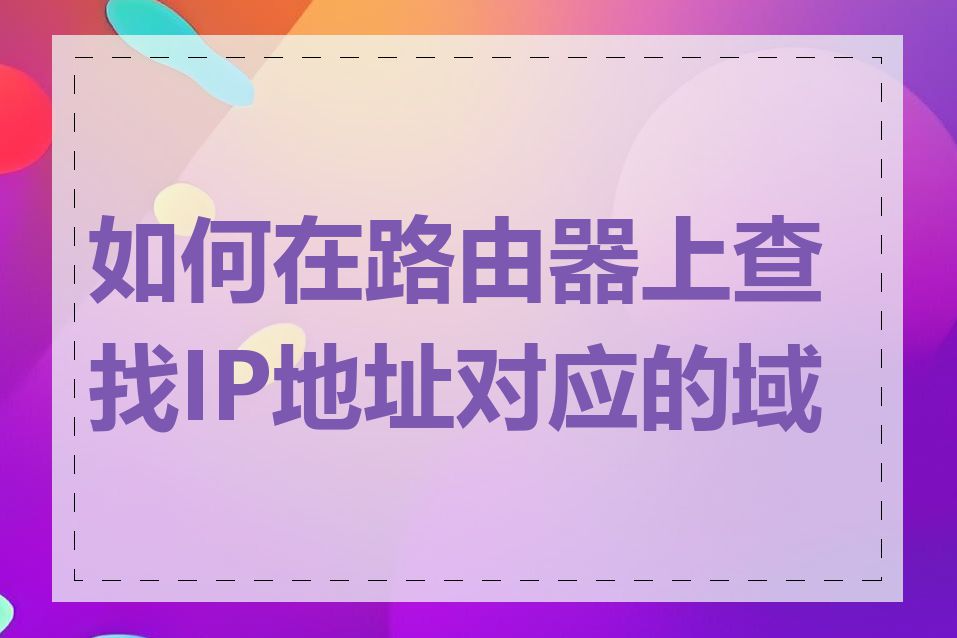 如何在路由器上查找IP地址对应的域